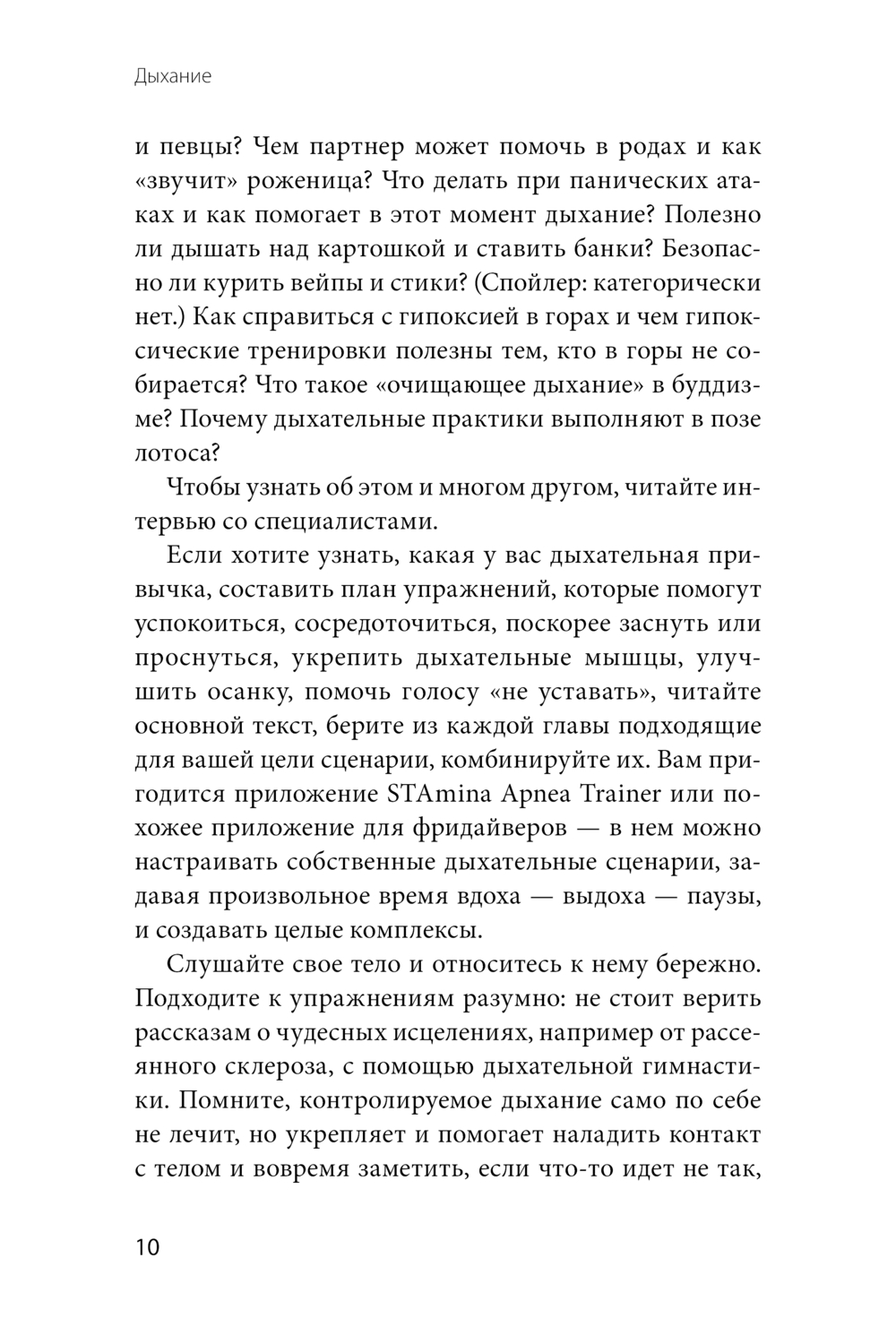 Дыхание

и певцы? Чем партнер может помочь в родах и как «звучит» роженица? Что делать при панических атаках и как помогает в этот момент дыхание? Полезно ли дышать над картошкой и ставить банки? Безопасно ли курить вейпы и стики? (Спойлер: категорически нет.) Как справиться с гипоксией в горах и чем гипоксические тренировки полезны тем, кто в горы не собирается? Что такое «очищающее дыхание» в буддизме? Почему дыхательные практики выполняют в позе лотоса?

Чтобы узнать об этом и многом другом, читайте интервью со специалистами.

Если хотите узнать, какая у вас дыхательная привычка, составить план упражнений, которые помогут успокоиться, сосредоточиться, поскорее заснуть или проснуться, укрепить дыхательные мышцы, улучшить осанку, помочь голосу «не уставать», читайте основной текст, берите из каждой главы подходящие для вашей цели сценарии, комбинируйте их. Вам пригодится приложение STAmina Apnea Trainer или похожее приложение для фридайверов — в нем можно настраивать собственные дыхательные сценарии, задавая произвольное время вдоха — выдоха — паузы, и создавать целые комплексы.

Слушайте свое тело и относитесь к нему бережно. Подходите к упражнениям разумно: не стоит верить рассказам о чудесных исцелениях, например от рассеянного склероза, с помощью дыхательной гимнастики. Помните, контролируемое дыхание само по себе не лечит, но укрепляет и помогает наладить контакт с телом и вовремя заметить, если что-то идет не так,

10